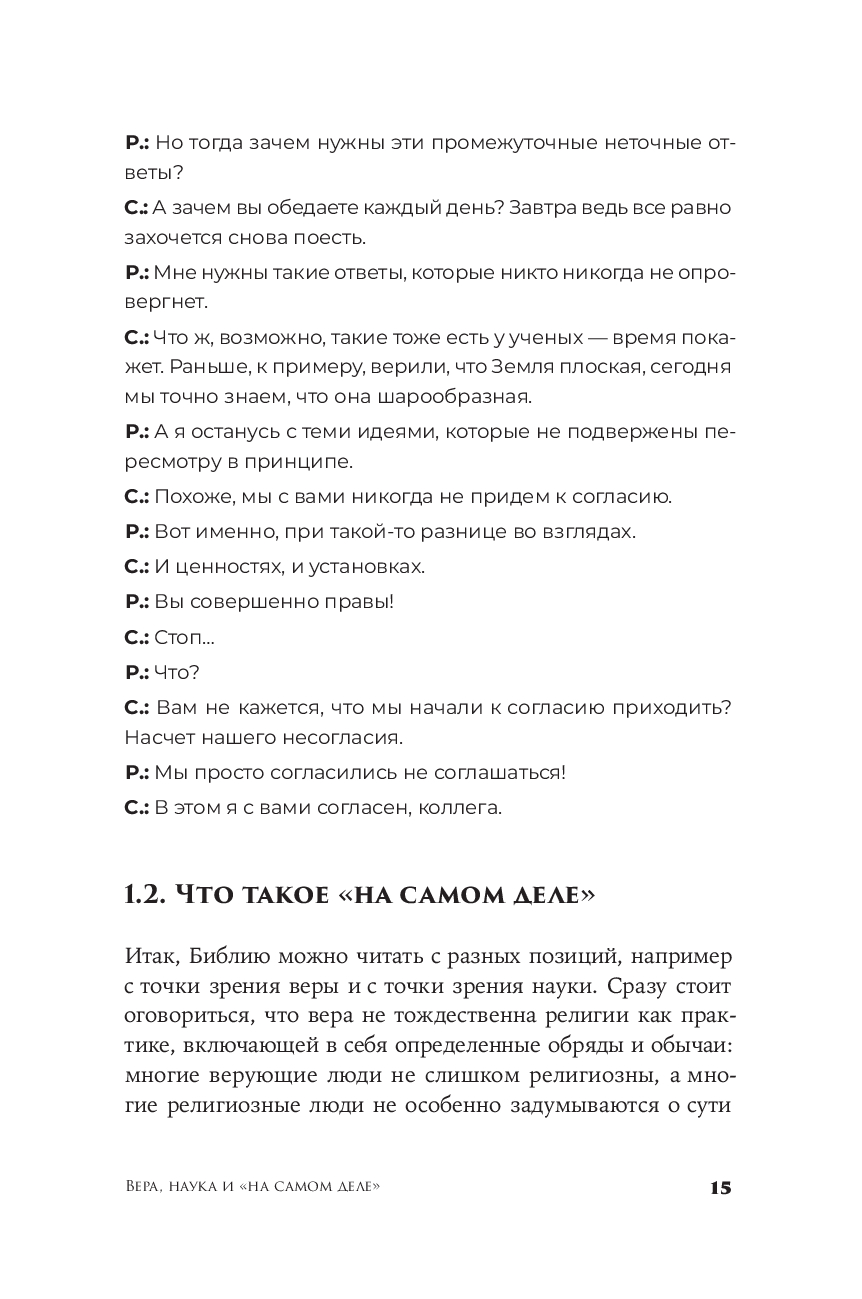 Р.: Но тогда зачем нужны эти промежуточные неточные ответы?

С.: А зачем вы обедаете каждый день? Завтра ведь все равно захочется снова поесть.

Р.: Мне нужны такие ответы, которые никто никогда не опровергнет.

С.: Что ж, возможно, такие тоже есть у ученых — время покажет. Раньше, к примеру, верили, что Земля плоская, сегодня мы точно знаем, что она шарообразная.

Р.: А я останусь с теми идеями, которые не подвержены пересмотру в принципе.

С.: Похоже, мы с вами никогда не придем к согласию.

Р.: Вот именно, при такой-то разнице во взглядах.

С.: И ценностях, и установках.

Р.: Вы совершенно правы!

С.: Стоп...

Р.: Что?

С.: Вам не кажется, что мы начали к согласию приходить? Насчет нашего несогласия.

Р.: Мы просто согласились не соглашаться!

С.: В этом я с вами согласен, коллега.

1.2. Что такое «на самом деле»

Итак, Библию можно читать с разных позиций, например с точки зрения веры и с точки зрения науки. Сразу стоит оговориться, что вера не тождественна религии как практике, включающей в себя определенные обряды и обычаи: многие верующие люди не слишком религиозны, а многие религиозные люди не особенно задумываются о сути

Вера, наука и «на самом деле» 15